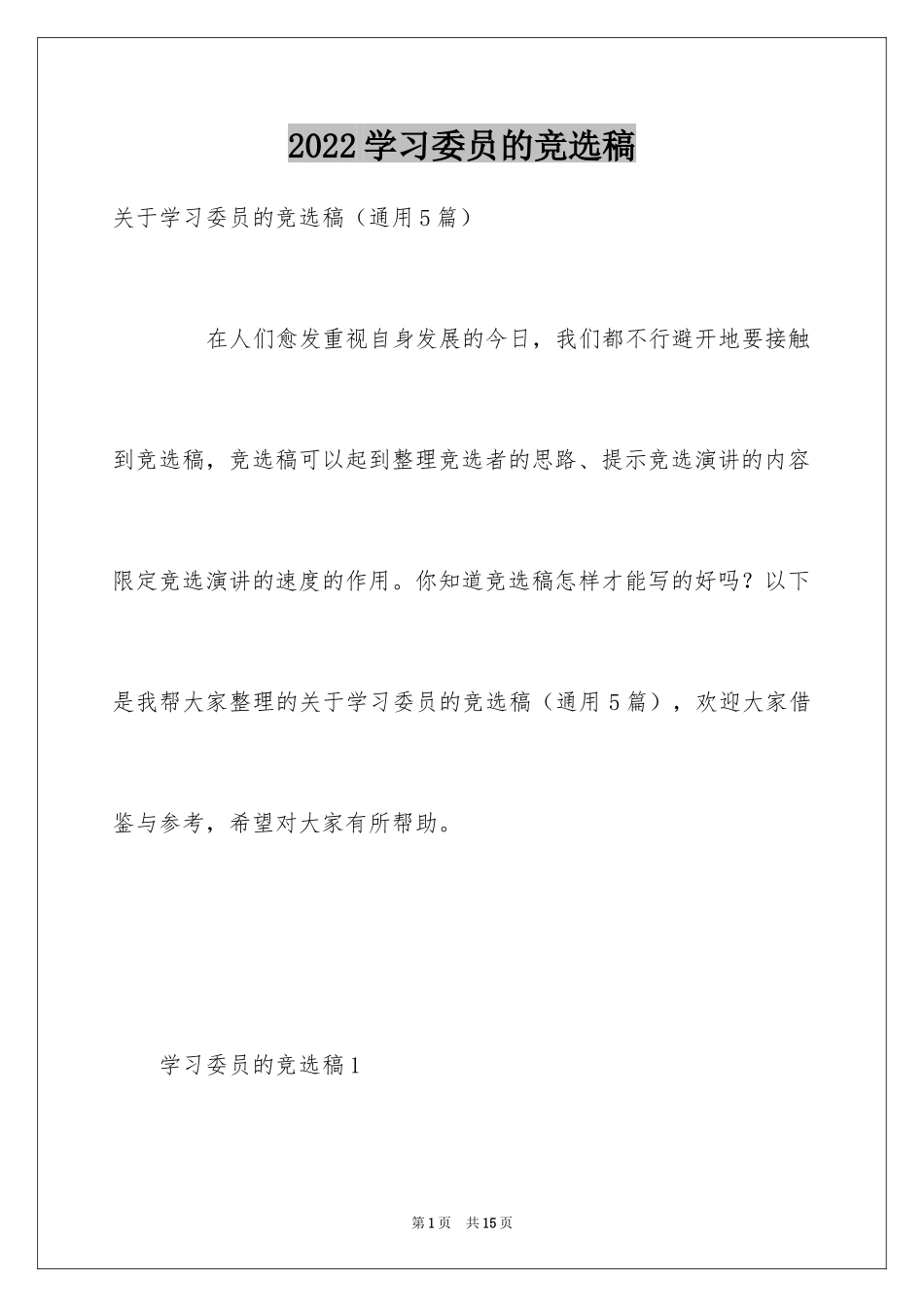 2022学习委员的竞选稿

关于学习委员的竞选稿（通用5篇）

在人们愈发重视自身发展的今日，我们都不行避开地要接触到竞选稿，竞选稿可以起到整理竞选者的思路、提示竞选演讲的内容限定竞选演讲的速度的作用。你知道竞选稿怎样才能写的好吗？以下是我帮大家整理的关于学习委员的竞选稿（通用5篇），欢迎大家借鉴与参考，希望对大家有所帮助。

学习委员的竞选稿1

第1页 共15页